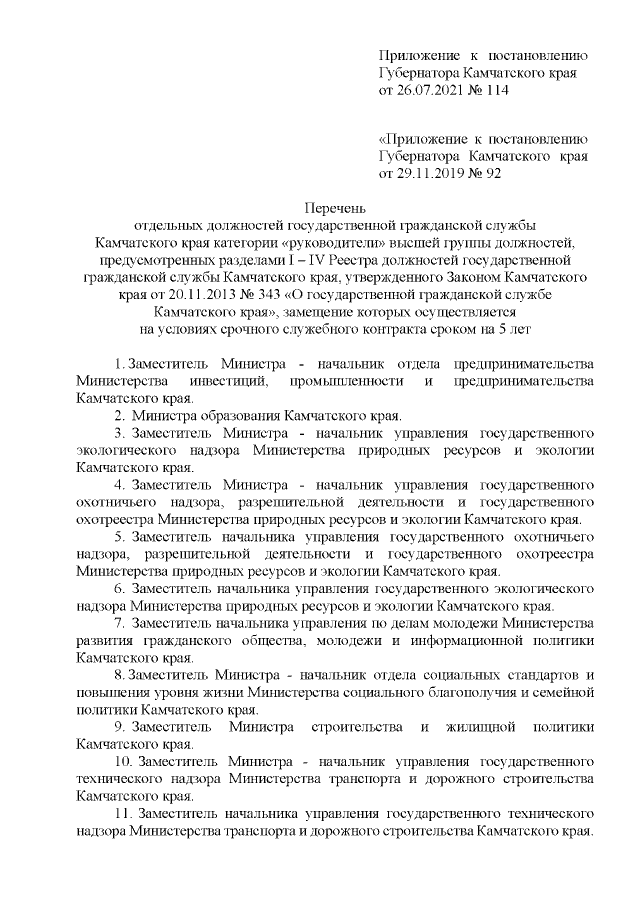 Приложение к постановлению Губернатора Камчатского края от 26.07.2021 № 114

«Приложение к постановлению Губернатора Камчатского края от 29.11.2019 № 92

Перечень
отдельных должностей государственной гражданской службы Камчатского края категории «руководители» высшей группы должностей, предусмотренных разделами I – IV Реестра должностей государственной гражданской службы Камчатского края, утвержденного Законом Камчатского края от 20.11.2013 № 343 «О государственной гражданской службе Камчатского края», замещение которых осуществляется на условиях срочного служебного контракта сроком на 5 лет

1. Заместитель Министра - начальник отдела предпринимательства Министерства инвестиций, промышленности и предпринимательства Камчатского края.

2. Министра образования Камчатского края.

3. Заместитель Министра - начальник управления государственного экологического надзора Министерства природных ресурсов и экологии Камчатского края.

4. Заместитель Министра - начальник управления государственного охотничьего надзора, разрешительной деятельности и государственного охотреестра Министерства природных ресурсов и экологии Камчатского края.

5. Заместитель начальника управления государственного охотничьего надзора, разрешительной деятельности и государственного охотреестра Министерства природных ресурсов и экологии Камчатского края.

6. Заместитель начальника управления государственного экологического надзора Министерства природных ресурсов и экологии Камчатского края.

7. Заместитель начальника управления по делам молодежи Министерства развития гражданского общества, молодежи и информационной политики Камчатского края.

8. Заместитель Министра - начальник отдела социальных стандартов и повышения уровня жизни Министерства социального благополучия и семейной политики Камчатского края.

9. Заместитель Министра строительства и жилищной политики Камчатского края.

10. Заместитель Министра - начальник управления государственного технического надзора Министерства транспорта и дорожного строительства Камчатского края.

11. Заместитель начальника управления государственного технического надзора Министерства транспорта и дорожного строительства Камчатского края.